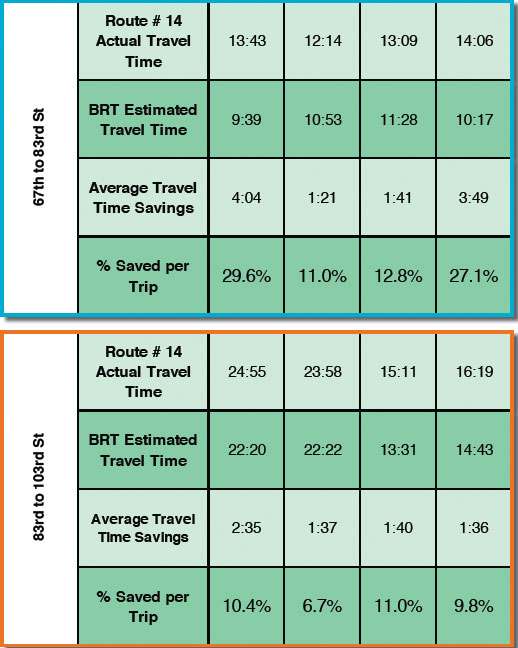 67th to 83rd St

| Route # 14 Actual Travel Time | 13:43 | 12:14 | 13:09 | 14:06 |
|---|---|---|---|---|
| BRT Estimated Travel Time | 9:39 | 10:53 | 11:28 | 10:17 |
| Average Travel Time Savings | 4:04 | 1:21 | 1:41 | 3:49 |
| % Saved per Trip | 29.6% | 11.0% | 12.8% | 27.1% |

83rd to 103rd St

| Route # 14 Actual Travel Time | 24:55 | 23:58 | 15:11 | 16:19 |
|---|---|---|---|---|
| BRT Estimated Travel Time | 22:20 | 22:22 | 13:31 | 14:43 |
| Average Travel Time Savings | 2:35 | 1:37 | 1:40 | 1:36 |
| % Saved per Trip | 10.4% | 6.7% | 11.0% | 9.8% |